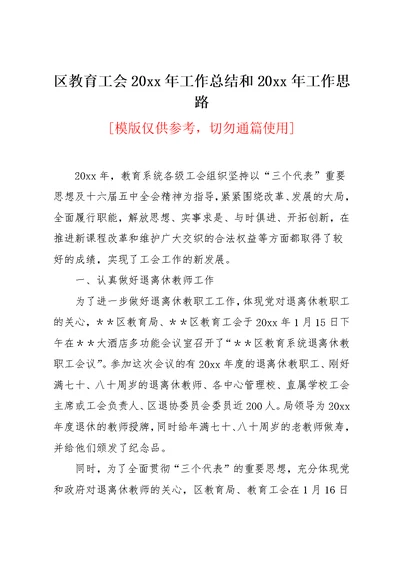 区教育工会 20xx 年工作总结和 20xx 年工作思路

[模版仅供参考，切勿通篇使用]

20xx 年，教育系统各级工会组织坚持以“三个代表”重要思想及十六届五中全会精神为指导，紧紧围绕改革、发展的大局，全面履行职能，解放思想、实事求是、与时俱进、开拓创新，在推进新课程改革和维护广大交织的合法权益等方面都取得了较好的成绩，实现了工会工作的新发展。

一、认真做好退离休教师工作

为了进一步做好退离休教职工工作，体现党对退离休教职工的关心，＊＊区教育局、＊＊区教育工会于 20xx 年 1 月 15 日下午在＊＊大酒店多功能会议室召开了“＊＊区教育系统退离休教职工会议”。参加这次会议的有 20xx 年度的退离休教职工、刚好满七十、八十周岁的退离休教师、各中心管理校、直属学校工会主席或工会负责人、区退协委员会委员近 200 人。局领导为 20xx 年度退休的教师授牌，同时给年满七十、八十周岁的老教师做寿，并给他们颁发了纪念品。

同时，为了全面贯彻“三个代表”的重要思想，充分体现党和政府对退离休教师的关心，区教育局、教育工会在 1 月 16 日